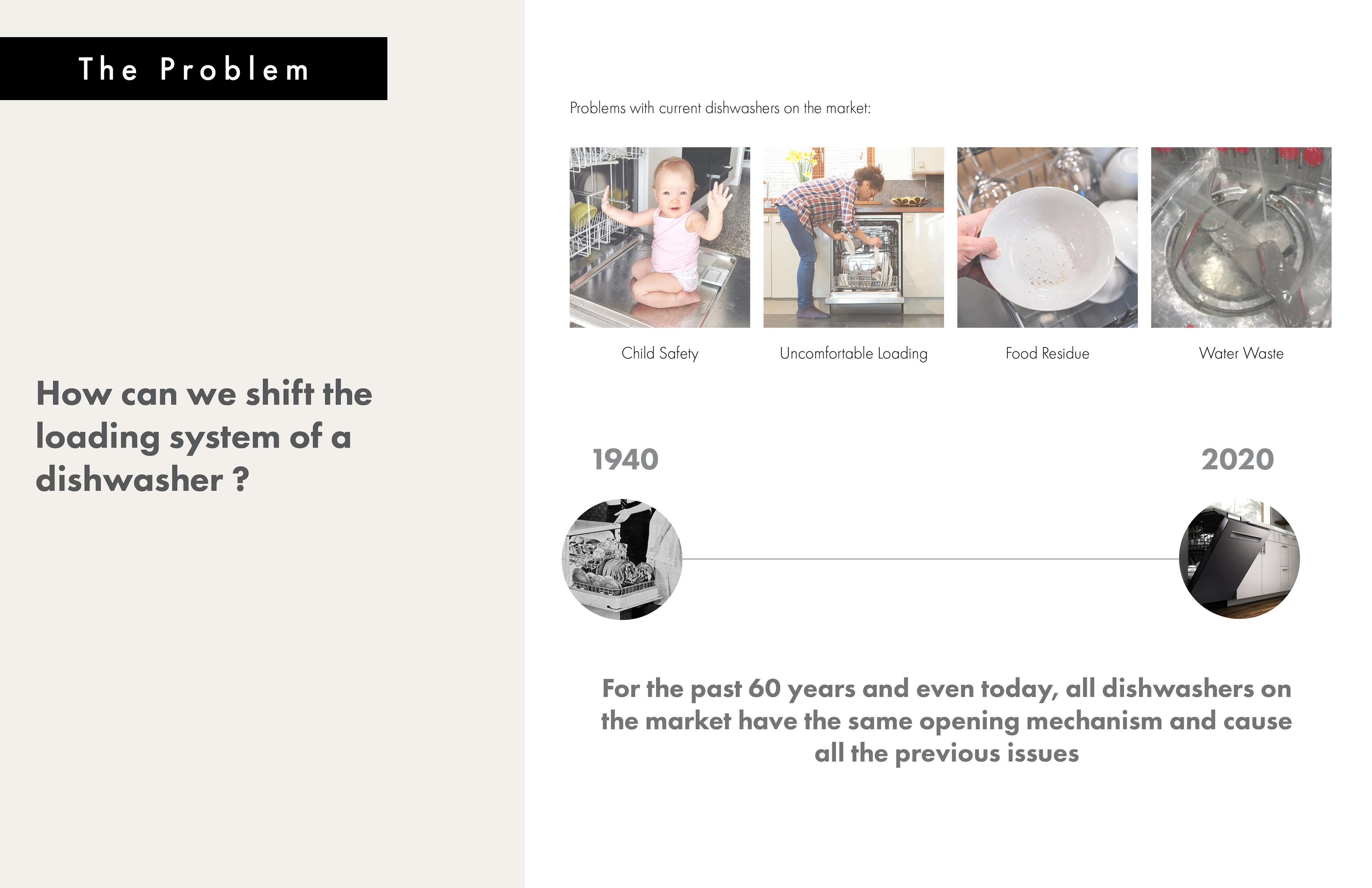 The Problem

How can we shift the loading system of a dishwasher ?

Problems with current dishwashers on the market:

Child Safety

Uncomfortable Loading

Food Residue

Water Waste

1940

2020

For the past 60 years and even today, all dishwashers on the market have the same opening mechanism and cause all the previous issues